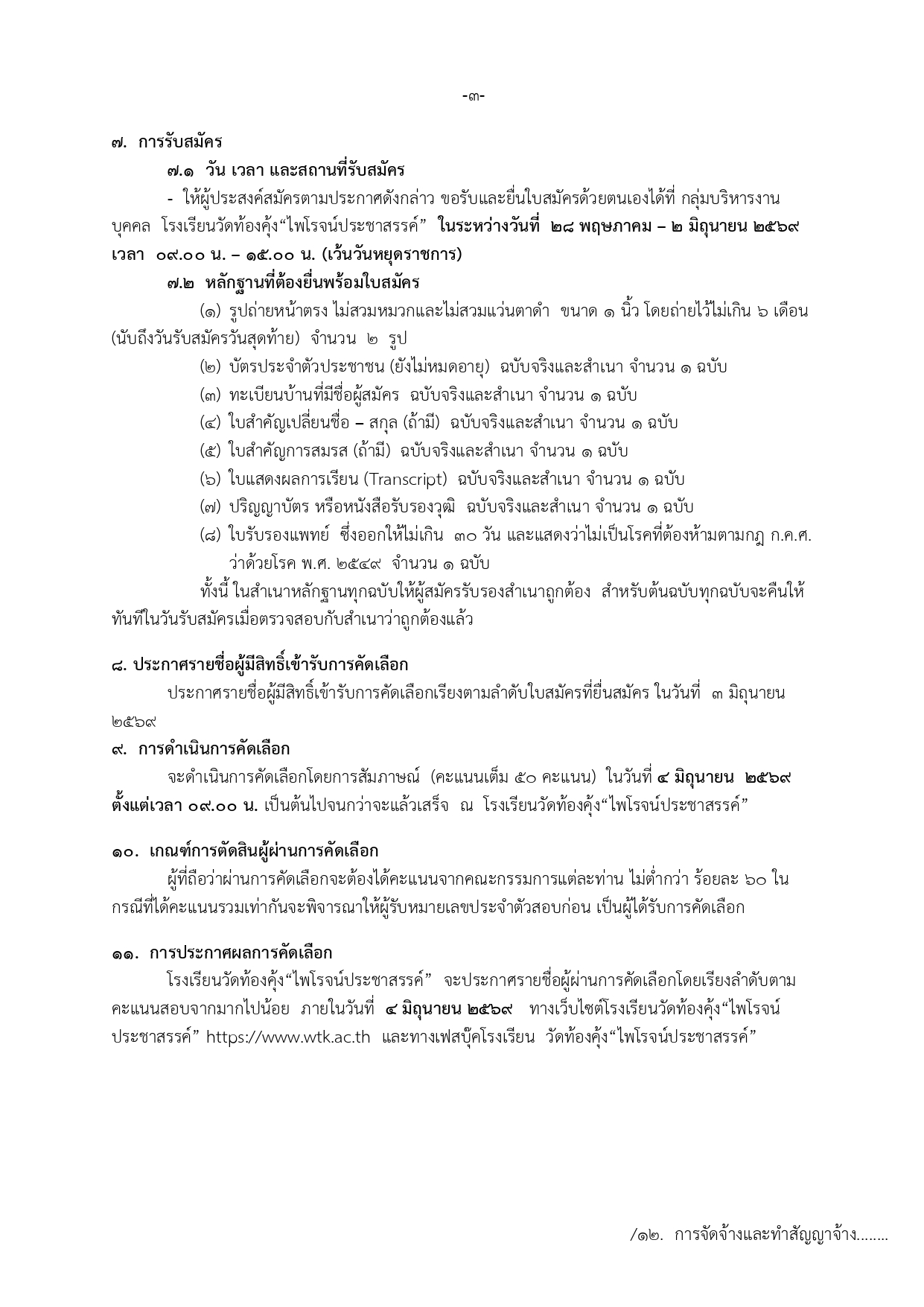 -๓-

๗. การรับสมัคร

๗.๑ วัน เวลา และสถานที่รับสมัคร

- ให้ผู้ประสงค์สมัครตามประกาศดังกล่าว ขอรับและยื่นใบสมัครด้วยตนเองได้ที่ กลุ่มบริหารงานบุคคล โรงเรียนวัดท้องคุ้ง“ไพโรจน์ประชาสรรค์” ในระหว่างวันที่ ๒๘ พฤษภาคม – ๒ มิถุนายน ๒๕๖๙ เวลา ๐๙.๐๐ น. – ๑๕.๐๐ น. (เว้นวันหยุดราชการ)

๗.๒ หลักฐานที่ต้องยื่นพร้อมใบสมัคร

(๑) รูปถ่ายหน้าตรง ไม่สวมหมวกและไม่สวมแว่นตาดำ ขนาด ๑ นิ้ว โดยถ่ายไว้ไม่เกิน ๖ เดือน (นับถึงวันรับสมัครวันสุดท้าย) จำนวน ๒ รูป

(๒) บัตรประจำตัวประชาชน (ยังไม่หมดอายุ) ฉบับจริงและสำเนา จำนวน ๑ ฉบับ

(๓) ทะเบียนบ้านที่มีชื่อผู้สมัคร ฉบับจริงและสำเนา จำนวน ๑ ฉบับ

(๔) ใบสำคัญเปลี่ยนชื่อ – สกุล (ถ้ามี) ฉบับจริงและสำเนา จำนวน ๑ ฉบับ

(๕) ใบสำคัญการสมรส (ถ้ามี) ฉบับจริงและสำเนา จำนวน ๑ ฉบับ

(๖) ใบแสดงผลการเรียน (Transcript) ฉบับจริงและสำเนา จำนวน ๑ ฉบับ

(๗) ปริญญาบัตร หรือหนังสือรับรองวุฒิ ฉบับจริงและสำเนา จำนวน ๑ ฉบับ

(๘) ใบรับรองแพทย์ ซึ่งออกให้ไม่เกิน ๓๐ วัน และแสดงว่าไม่เป็นโรคที่ต้องห้ามตามกฎ ก.ค.ศ. ว่าด้วยโรค พ.ศ. ๒๕๔๙ จำนวน ๑ ฉบับ

ทั้งนี้ ในสำเนาหลักฐานทุกฉบับให้ผู้สมัครรับรองสำเนาถูกต้อง สำหรับต้นฉบับทุกฉบับจะคืนให้ทันทีในวันรับสมัครเมื่อตรวจสอบกับสำเนาว่าถูกต้องแล้ว

๘. ประกาศรายชื่อผู้มีสิทธิ์เข้ารับการคัดเลือก

ประกาศรายชื่อผู้มีสิทธิ์เข้ารับการคัดเลือกเรียงตามลำดับใบสมัครที่ยื่นสมัคร ในวันที่ ๓ มิถุนายน ๒๕๖๙

๙. การดำเนินการคัดเลือก

จะดำเนินการคัดเลือกโดยการสัมภาษณ์ (คะแนนเต็ม ๕๐ คะแนน) ในวันที่ ๔ มิถุนายน ๒๕๖๙ ตั้งแต่เวลา ๐๙.๐๐ น. เป็นต้นไปจนกว่าจะแล้วเสร็จ ณ โรงเรียนวัดท้องคุ้ง“ไพโรจน์ประชาสรรค์”

๑๐. เกณฑ์การตัดสินผู้ผ่านการคัดเลือก

ผู้ที่ถือว่าผ่านการคัดเลือกจะต้องได้คะแนนจากคณะกรรมการแต่ละท่าน ไม่ต่ำกว่า ร้อยละ ๖๐ ในกรณีที่ได้คะแนนรวมเท่ากันจะพิจารณาให้ผู้รับหมายเลขประจำตัวสอบก่อน เป็นผู้ได้รับการคัดเลือก

๑๑. การประกาศผลการคัดเลือก

โรงเรียนวัดท้องคุ้ง“ไพโรจน์ประชาสรรค์” จะประกาศรายชื่อผู้ผ่านการคัดเลือกโดยเรียงลำดับตามคะแนนสอบจากมากไปน้อย ภายในวันที่ ๔ มิถุนายน ๒๕๖๙ ทางเว็บไซต์โรงเรียนวัดท้องคุ้ง“ไพโรจน์ประชาสรรค์” https://www.wtk.ac.th และทางเฟสบุ๊คโรงเรียน วัดท้องคุ้ง“ไพโรจน์ประชาสรรค์”

/๑๒. การจัดจ้างและทำสัญญาจ้าง........